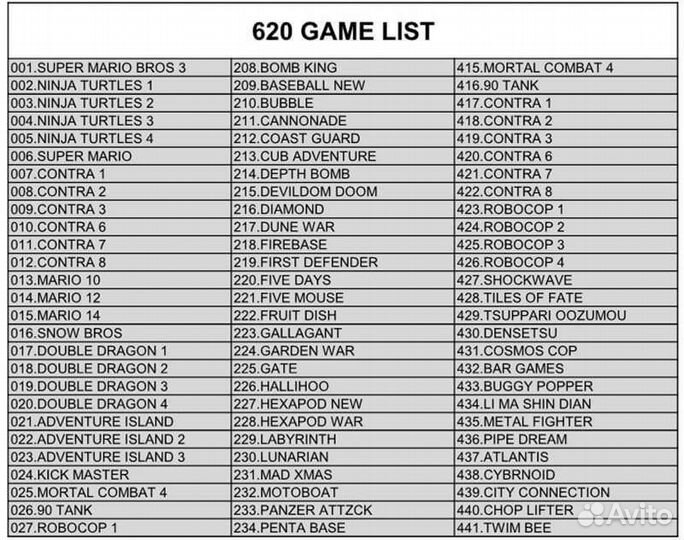 620 GAME LIST

| 001.SUPER MARIO BROS 3 | 208.BOMB KING | 415.MORTAL COMBAT 4 |
|---|---|---|
| 002.NINJA TURTLES 1 | 209.BASEBALL NEW | 416.90 TANK |
| 003.NINJA TURTLES 2 | 210.BUBBLE | 417.CONTRA 1 |
| 004.NINJA TURTLES 3 | 211.CANNONADE | 418.CONTRA 2 |
| 005.NINJA TURTLES 4 | 212.COAST GUARD | 419.CONTRA 3 |
| 006.SUPER MARIO | 213.CUB ADVENTURE | 420.CONTRA 6 |
| 007.CONTRA 1 | 214.DEPTH BOMB | 421.CONTRA 7 |
| 008.CONTRA 2 | 215.DEVILDOM DOOM | 422.CONTRA 8 |
| 009.CONTRA 3 | 216.DIAMOND | 423.ROBOCOP 1 |
| 010.CONTRA 6 | 217.DUNE WAR | 424.ROBOCOP 2 |
| 011.CONTRA 7 | 218.FIREBASE | 425.ROBOCOP 3 |
| 012.CONTRA 8 | 219.FIRST DEFENDER | 426.ROBOCOP 4 |
| 013.MARIO 10 | 220.FIVE DAYS | 427.SHOCKWAVE |
| 014.MARIO 12 | 221.FIVE MOUSE | 428.TILES OF FATE |
| 015.MARIO 14 | 222.FRUIT DISH | 429.TSUPPARI OOZUMOU |
| 016.SNOW BROS | 223.GALLAGANT | 430.DENSETSU |
| 017.DOUBLE DRAGON 1 | 224.GARDEN WAR | 431.COSMOS COP |
| 018.DOUBLE DRAGON 2 | 225.GATE | 432.BAR GAMES |
| 019.DOUBLE DRAGON 3 | 226.HALLIHOO | 433.BUGGY POPPER |
| 020.DOUBLE DRAGON 4 | 227.HEXAPOD NEW | 434.LI MA SHIN DIAN |
| 021.ADVENTURE ISLAND | 228.HEXAPOD WAR | 435.METAL FIGHTER |
| 022.ADVENTURE ISLAND 2 | 229.LABYRINTH | 436.PIPE DREAM |
| 023.ADVENTURE ISLAND 3 | 230.LUNARIAN | 437.ATLANTIS |
| 024.KICK MASTER | 231.MAD XMAS | 438.CYBRNOID |
| 025.MORTAL COMBAT 4 | 232.MOTOBOAT | 439.CITY CONNECTION |
| 026.90 TANK | 233.PANZER ATTZCK | 440.CHOP LIFTER |
| 027.ROBOCOP 1 | 234.PENTA BASE | 441.TWIM BEE |

Avito